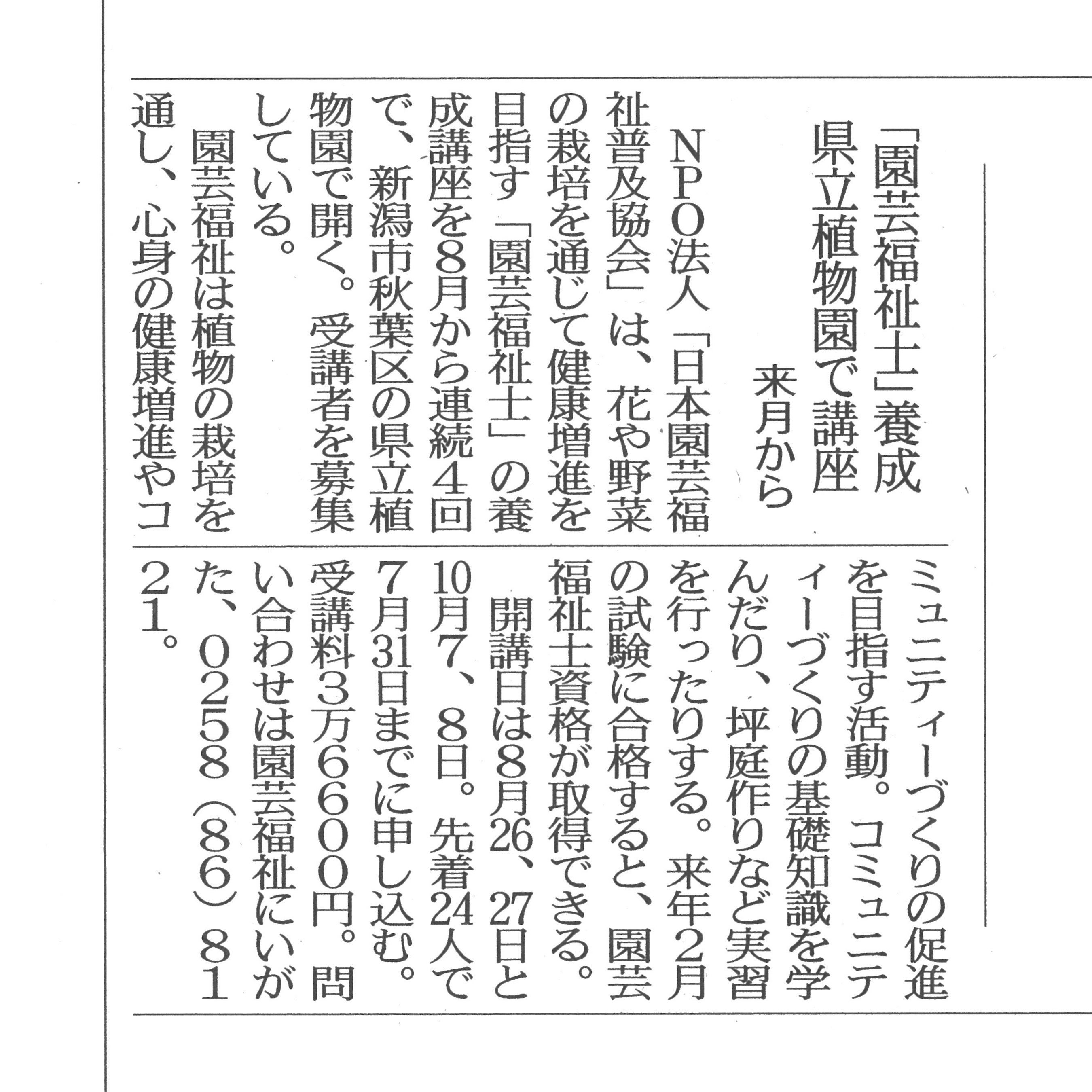 「園芸福祉士」養成
県立植物園で講座
来月から

NPO法人「日本園芸福祉普及協会」は、花や野菜の栽培を通じて健康増進を目指す「園芸福祉士」の養成講座を8月から連続4回で、新潟市秋葉区の県立植物園で開く。受講者を募集している。

園芸福祉は植物の栽培を通し、心身の健康増進やコミュニティーづくりの促進を目指す活動。コミュニティーづくりの基礎知識を学んだり、坪庭作りなど実習を行ったりする。来年2月の試験に合格すると、園芸福祉士資格が取得できる。

開講日は8月26、27日と10月7、8日。先着24人で7月31日までに申し込む。受講料3万6600円。問い合わせは園芸福祉にいがた、0258(86)8121。